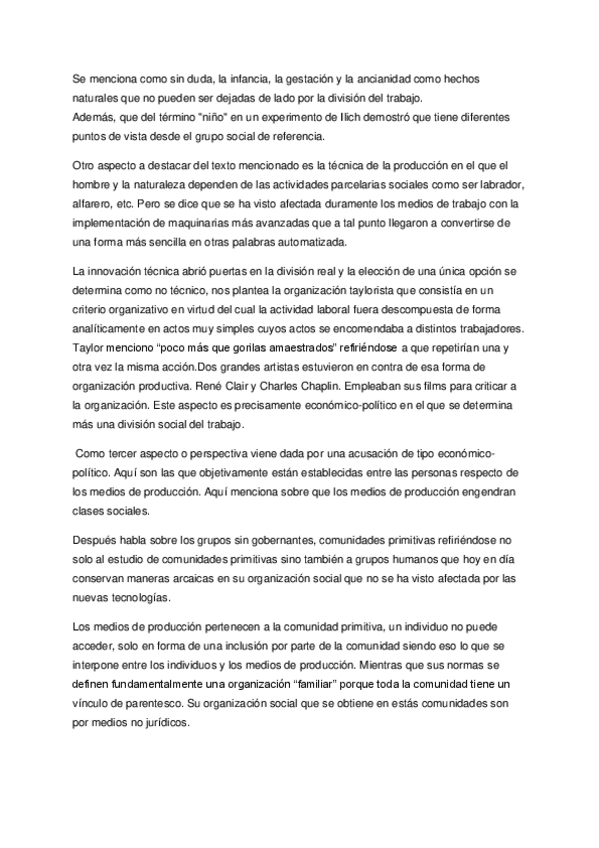 Se menciona como sin duda, la infancia, la gestación y la ancianidad como hechos naturales que no pueden ser dejadas de lado por la división del trabajo.
Además, que del término "niño" en un experimento de Ilich demostró que tiene diferentes puntos de vista desde el grupo social de referencia.

Otro aspecto a destacar del texto mencionado es la técnica de la producción en el que el hombre y la naturaleza dependen de las actividades parcelarias sociales como ser labrador, alfarero, etc. Pero se dice que se ha visto afectada duramente los medios de trabajo con la implementación de maquinarias más avanzadas que a tal punto llegaron a convertirse de una forma más sencilla en otras palabras automatizada.

La innovación técnica abrió puertas en la división real y la elección de una única opción se determina como no técnico, nos plantea la organización taylorista que consistía en un criterio organizativo en virtud del cual la actividad laboral fuera descompuesta de forma analíticamente en actos muy simples cuyos actos se encomendaba a distintos trabajadores. Taylor menciono "poco más que gorilas amaestrados" refiriéndose a que repetirían una y otra vez la misma acción.Dos grandes artistas estuvieron en contra de esa forma de organización productiva. René Clair y Charles Chaplin. Empleaban sus films para criticar a la organización. Este aspecto es precisamente económico-político en el que se determina más una división social del trabajo.

Como tercer aspecto o perspectiva viene dada por una acusación de tipo económico-político. Aquí son las que objetivamente están establecidas entre las personas respecto de los medios de producción. Aquí menciona sobre que los medios de producción engendran clases sociales.

Después habla sobre los grupos sin gobernantes, comunidades primitivas refiriéndose no solo al estudio de comunidades primitivas sino también a grupos humanos que hoy en día conservan maneras arcaicas en su organización social que no se ha visto afectada por las nuevas tecnologías.

Los medios de producción pertenecen a la comunidad primitiva, un individuo no puede acceder, solo en forma de una inclusión por parte de la comunidad siendo eso lo que se interpone entre los individuos y los medios de producción. Mientras que sus normas se definen fundamentalmente una organización "familiar" porque toda la comunidad tiene un vínculo de parentesco. Su organización social que se obtiene en estás comunidades son por medios no jurídicos.